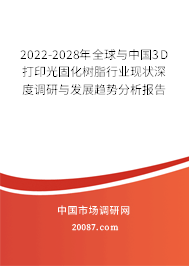 2022-2028年全球与中国3D打印光固化树脂行业现状深度调研与发展趋势分析报告

中国市场调研网

20087.com